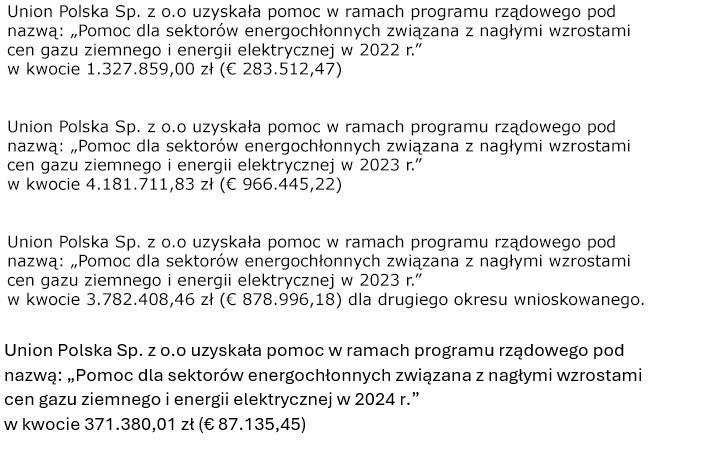 Union Polska Sp. z o.o uzyskała pomoc w ramach programu rządowego pod nazwą: „Pomoc dla sektorów energochłonnych związana z nagłymi wzrostami cen gazu ziemnego i energii elektrycznej w 2022 r.”
w kwocie 1.327.859,00 zł (€ 283.512,47)

Union Polska Sp. z o.o uzyskała pomoc w ramach programu rządowego pod nazwą: „Pomoc dla sektorów energochłonnych związana z nagłymi wzrostami cen gazu ziemnego i energii elektrycznej w 2023 r.”
w kwocie 4.181.711,83 zł (€ 966.445,22)

Union Polska Sp. z o.o uzyskała pomoc w ramach programu rządowego pod nazwą: „Pomoc dla sektorów energochłonnych związana z nagłymi wzrostami cen gazu ziemnego i energii elektrycznej w 2023 r.”
w kwocie 3.782.408,46 zł (€ 878.996,18) dla drugiego okresu wnioskowanego.

Union Polska Sp. z o.o uzyskała pomoc w ramach programu rządowego pod nazwą: „Pomoc dla sektorów energochłonnych związana z nagłymi wzrostami cen gazu ziemnego i energii elektrycznej w 2024 r.”
w kwocie 371.380,01 zł (€ 87.135,45)